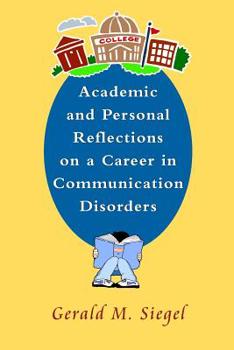 COLLEGE

Academic and Personal Reflections on a Career in Communication Disorders

Gerald M. Siegel